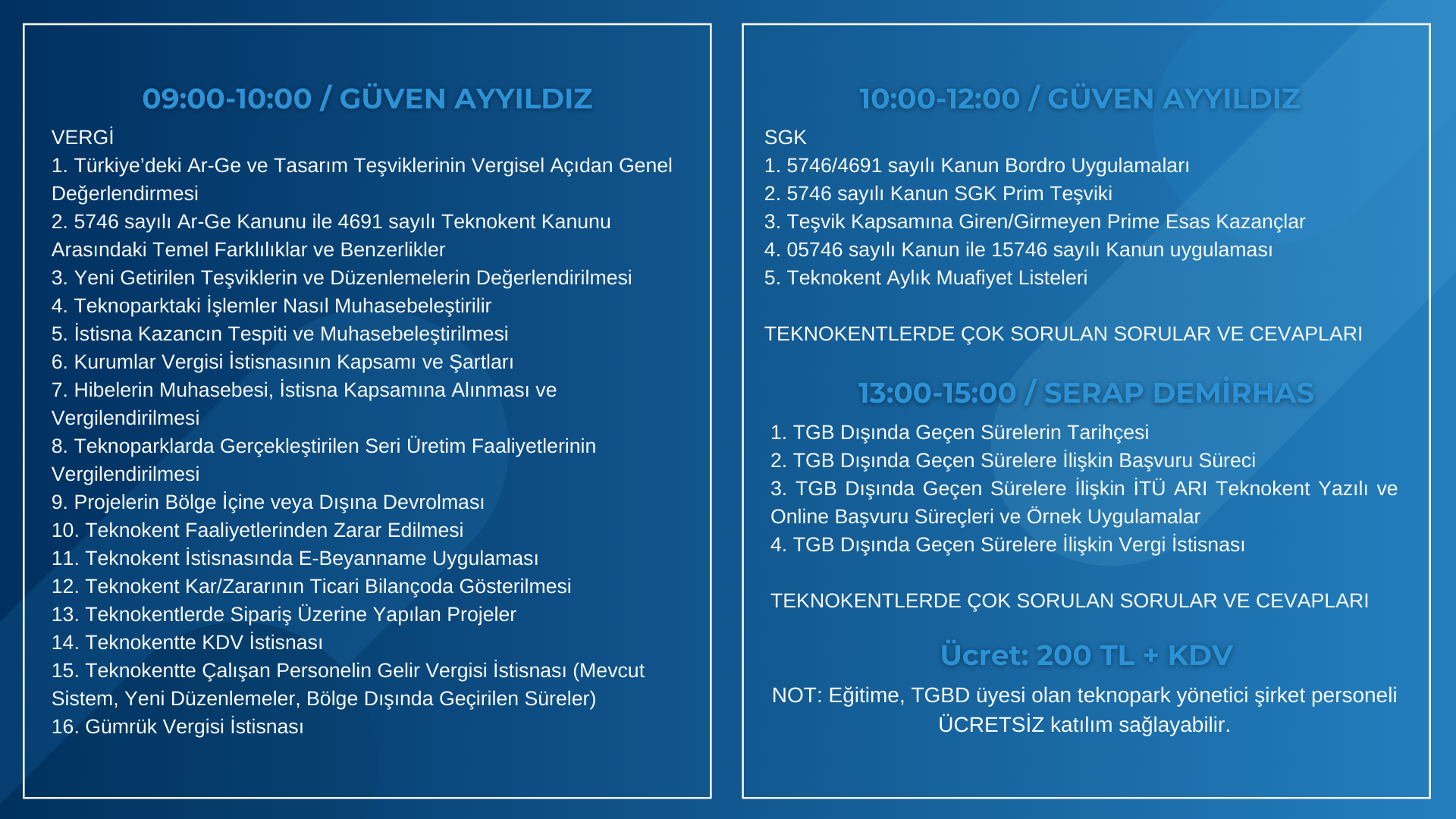 09:00-10:00 / GÜVEN AYYILDIZ

VERGİ
1. Türkiye'deki Ar-Ge ve Tasarım Teşviklerinin Vergisel Açıdan Genel Değerlendirmesi
2. 5746 sayılı Ar-Ge Kanunu ile 4691 sayılı Teknokent Kanunu Arasındaki Temel Farklılıklar ve Benzerlikler
3. Yeni Getirilen Teşviklerin ve Düzenlemelerin Değerlendirilmesi
4. Teknoparktaki İşlemler Nasıl Muhasebeleştirilir
5. İstisna Kazancın Tespiti ve Muhasebeleştirilmesi
6. Kurumlar Vergisi İstisnasının Kapsamı ve Şartları
7. Hibelerin Muhasebesi, İstisna Kapsamına Alınması ve Vergilendirilmesi
8. Teknoparklarda Gerçekleştirilen Seri Üretim Faaliyetlerinin Vergilendirilmesi
9. Projelerin Bölge İçine veya Dışına Devrolması
10. Teknokent Faaliyetlerinden Zarar Edilmesi
11. Teknokent İstisnasında E-Beyanname Uygulaması
12. Teknokent Kar/Zararının Ticari Bilançoda Gösterilmesi
13. Teknokentlerde Sipariş Üzerine Yapılan Projeler
14. Teknokentte KDV İstisnası
15. Teknokentte Çalışan Personelin Gelir Vergisi İstisnası (Mevcut Sistem, Yeni Düzenlemeler, Bölge Dışında Geçirilen Süreler)
16. Gümrük Vergisi İstisnası

10:00-12:00 / GÜVEN AYYILDIZ

SGK
1. 5746/4691 sayılı Kanun Bordro Uygulamaları
2. 5746 sayılı Kanun SGK Prim Teşviki
3. Teşvik Kapsamına Giren/Girmeyen Prime Esas Kazançlar
4. 05746 sayılı Kanun ile 15746 sayılı Kanun uygulaması
5. Teknokent Aylık Muafiyet Listeleri

TEKNOKENTLERDE ÇOK SORULAN SORULAR VE CEVAPLARI

13:00-15:00 / SERAP DEMİRHAS

1. TGB Dışında Geçen Sürelerin Tarihçesi
2. TGB Dışında Geçen Sürelere İlişkin Başvuru Süreci
3. TGB Dışında Geçen Sürelere İlişkin İTÜ ARI Teknokent Yazılı ve Online Başvuru Süreçleri ve Örnek Uygulamalar
4. TGB Dışında Geçen Sürelere İlişkin Vergi İstisnası

TEKNOKENTLERDE ÇOK SORULAN SORULAR VE CEVAPLARI

Ücret: 200 TL + KDV

NOT: Eğitime, TGBD üyesi olan teknopark yönetici şirket personeli ÜCRETSİZ katılım sağlayabilir.